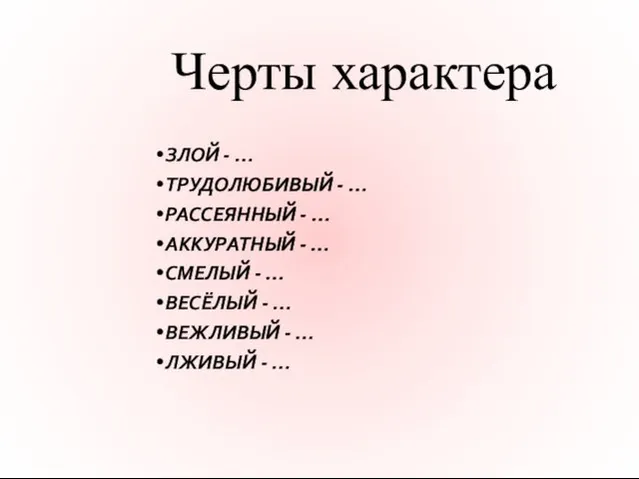 Черты характера

•ЗЛОЙ - …
•ТРУДОЛЮБИВЫЙ - …
•РАССЕЯННЫЙ - …
•АККУРАТНЫЙ - …
•СМЕЛЫЙ - …
•ВЕСЁЛЫЙ - …
•ВЕЖЛИВЫЙ - …
•ЛЖИВЫЙ - …